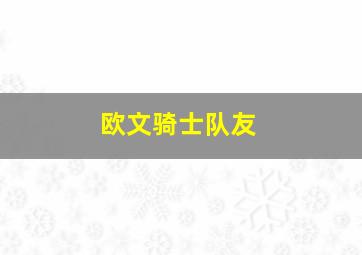 欧文骑士队友